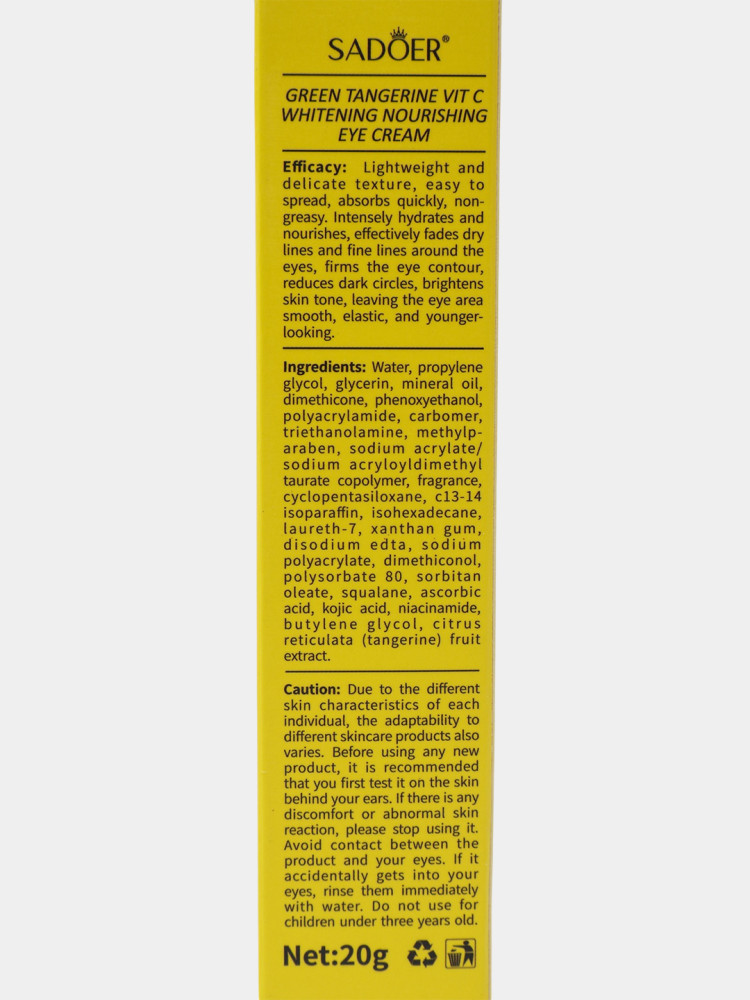 SADOER®

GREEN TANGERINE VIT C WHITENING NOURISHING EYE CREAM

Efficacy: Lightweight and delicate texture, easy to spread, absorbs quickly, non-greasy. Intensely hydrates and nourishes, effectively fades dry lines and fine lines around the eyes, firms the eye contour, reduces dark circles, brightens skin tone, leaving the eye area smooth, elastic, and younger-looking.

Ingredients: Water, propylene glycol, glycerin, mineral oil, dimethicone, phenoxyethanol, polyacrylamide, carbomer, triethanolamine, methylparaben, sodium acrylate/ sodium acryloyldimethyl taurate copolymer, fragrance, cyclopentasiloxane, c13-14 isoparaffin, isohexadecane, laureth-7, xanthan gum, disodium edta, sodium polyacrylate, dimethiconol, polysorbate 80, sorbitan oleate, squalane, ascorbic acid, kojic acid, niacinamide, butylene glycol, citrus reticulata (tangerine) fruit extract.

Caution: Due to the different skin characteristics of each individual, the adaptability to different skincare products also varies. Before using any new product, it is recommended that you first test it on the skin behind your ears. If there is any discomfort or abnormal skin reaction, please stop using it. Avoid contact between the product and your eyes. If it accidentally gets into your eyes, rinse them immediately with water. Do not use for children under three years old.

Net:20g